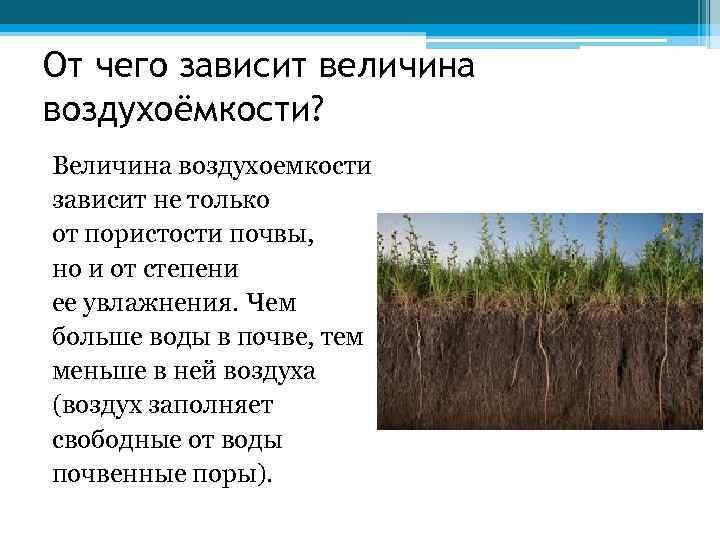 От чего зависит величина воздухоёмкости?

Величина воздухоемкости зависит не только от пористости почвы, но и от степени ее увлажнения. Чем больше воды в почве, тем меньше в ней воздуха (воздух заполняет свободные от воды почвенные поры).